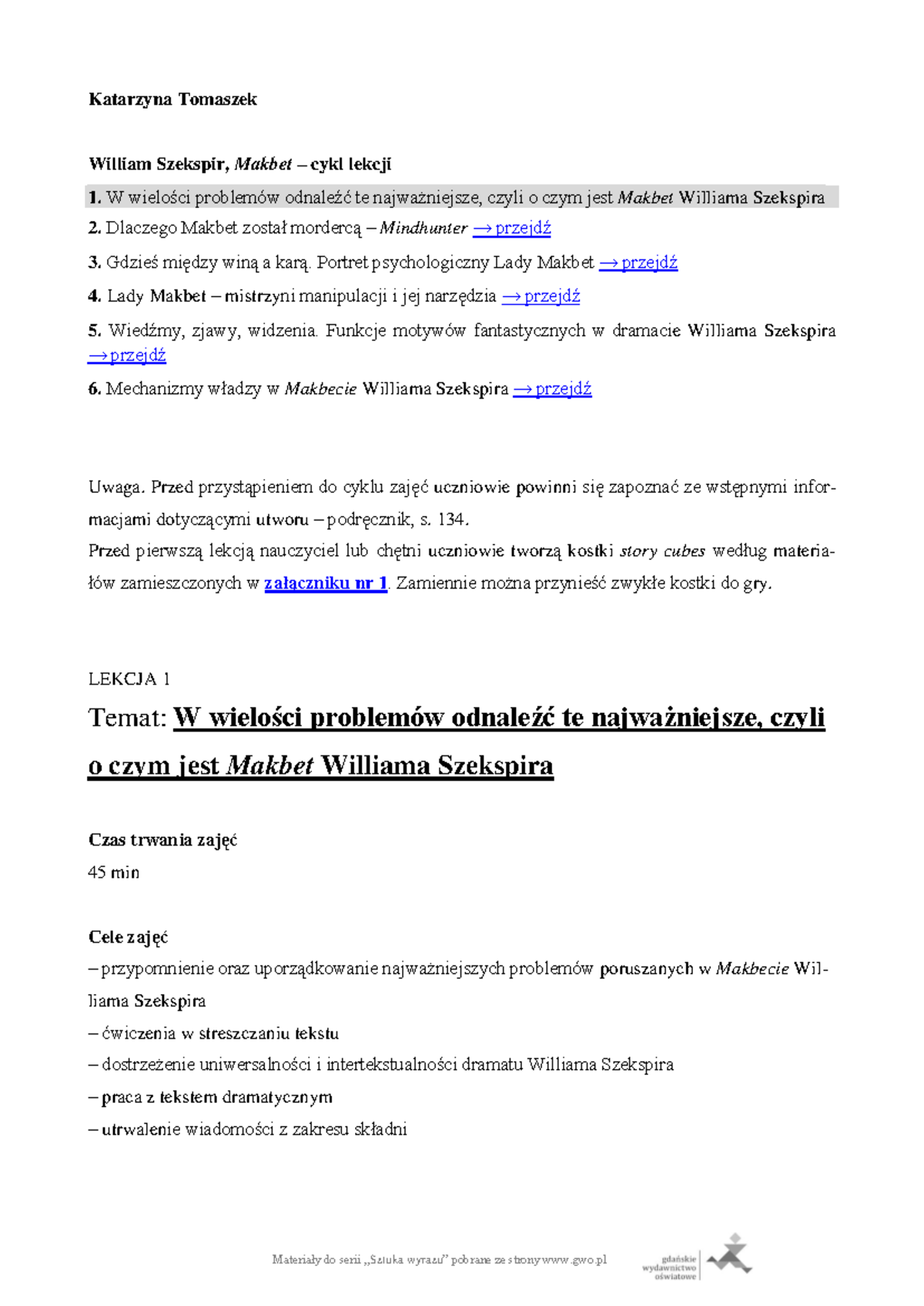 Katarzyna Tomaszek

William Szekspir, Makbet – cykl lekcji

1. W wielości problemów odnaleźć te najważniejsze, czyli o czym jest Makbet Williama Szekspira

2. Dlaczego Makbet został mordercą – Mindhunter → przejdź

3. Gdzieś między winą a karą. Portret psychologiczny Lady Makbet → przejdź

4. Lady Makbet – mistrzyni manipulacji i jej narzędzia → przejdź

5. Wiedźmy, zjawy, widzenia. Funkcje motywów fantastycznych w dramacie Williama Szekspira → przejdź

6. Mechanizmy władzy w Makbecie Williama Szekspira → przejdź

Uwaga. Przed przystąpieniem do cyklu zajęć uczniowie powinni się zapoznać ze wstępnymi informacjami dotyczącymi utworu – podręcznik, s. 134.
Przed pierwszą lekcją nauczyciel lub chętni uczniowie tworzą kostki story cubes według materiałów zamieszczonych w załączniku nr 1. Zamiennie można przynieść zwykłe kostki do gry.

LEKCJA 1

Temat: W wielości problemów odnaleźć te najważniejsze, czyli o czym jest Makbet Williama Szekspira

Czas trwania zajęć
45 min

Cele zajęć
– przypomnienie oraz uporządkowanie najważniejszych problemów poruszanych w Makbecie Williama Szekspira
– ćwiczenia w streszczaniu tekstu
– dostrzeżenie uniwersalności i intertekstualności dramatu Williama Szekspira
– praca z tekstem dramatycznym
– utrwalenie wiadomości z zakresu składni

Materiały do serii „Sztuka wyrazu” pobrane ze strony www.gwo.pl

gdańskie wydawnictwo oświatowe